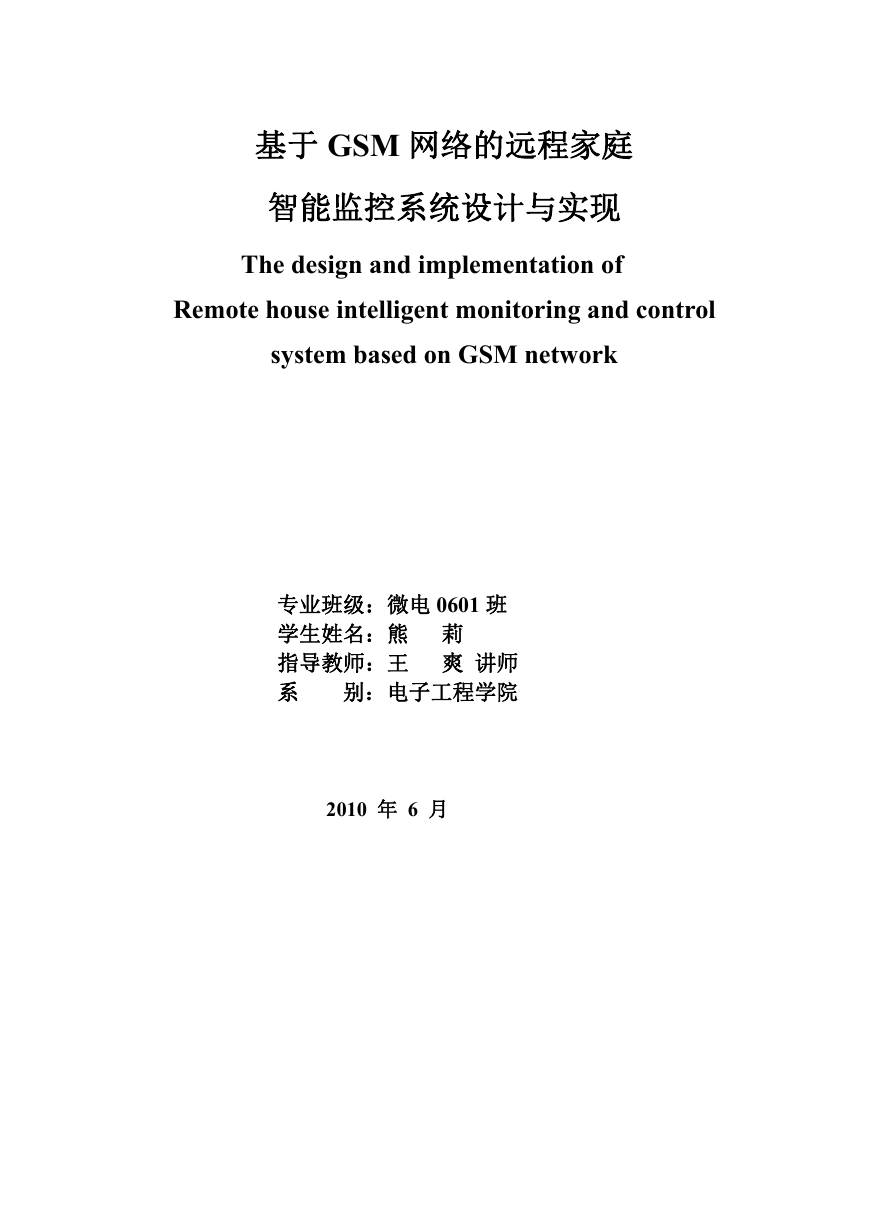 基于 GSM 网络的远程家庭
智能监控系统设计与实现

The design and implementation of
Remote house intelligent monitoring and control
system based on GSM network

专业班级：微电 0601 班
学生姓名：熊 莉
指导教师：王 爽 讲师
系 别：电子工程学院

2010 年 6 月